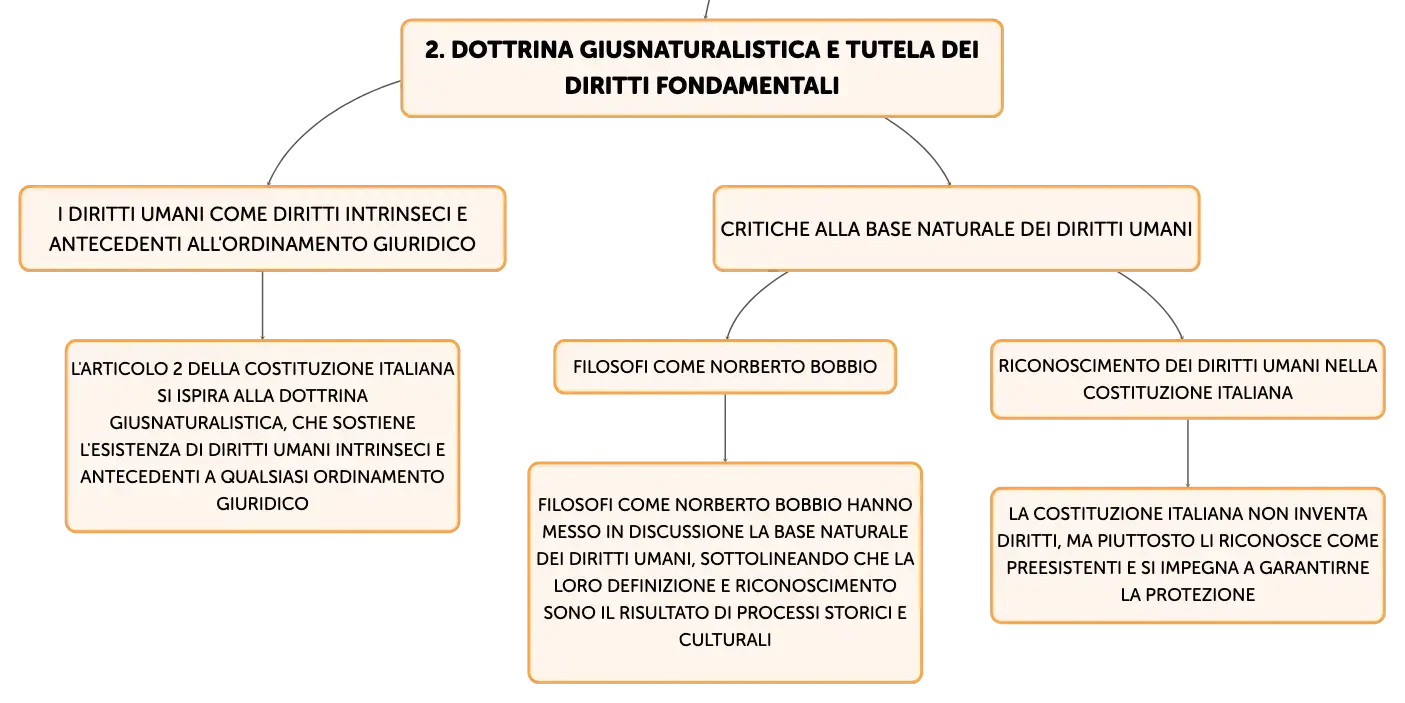 2. DOTTRINA GIUSNATURALISTICA E TUTELA DEI DIRITTI FONDAMENTALI

I DIRITTI UMANI COME DIRITTI INTRINSECI E ANTECEDENTI ALL'ORDINAMENTO GIURIDICO

L'ARTICOLO 2 DELLA COSTITUZIONE ITALIANA SI ISPIRA ALLA DOTTRINA GIUSNATURALISTICA, CHE SOSTIENE L'ESISTENZA DI DIRITTI UMANI INTRINSECI E ANTECEDENTI A QUALSIASI ORDINAMENTO GIURIDICO

CRITICHE ALLA BASE NATURALE DEI DIRITTI UMANI

FILOSOFI COME NORBERTO BOBBIO

FILOSOFI COME NORBERTO BOBBIO HANNO MESSO IN DISCUSSIONE LA BASE NATURALE DEI DIRITTI UMANI, SOTTOLINEANDO CHE LA LORO DEFINIZIONE E RICONOSCIMENTO SONO IL RISULTATO DI PROCESSI STORICI E CULTURALI

RICONOSCIMENTO DEI DIRITTI UMANI NELLA COSTITUZIONE ITALIANA

LA COSTITUZIONE ITALIANA NON INVENTA DIRITTI, MA PIUTTOSTO LI RICONOSCE COME PREESISTENTI E SI IMPEGNA A GARANTIRNE LA PROTEZIONE